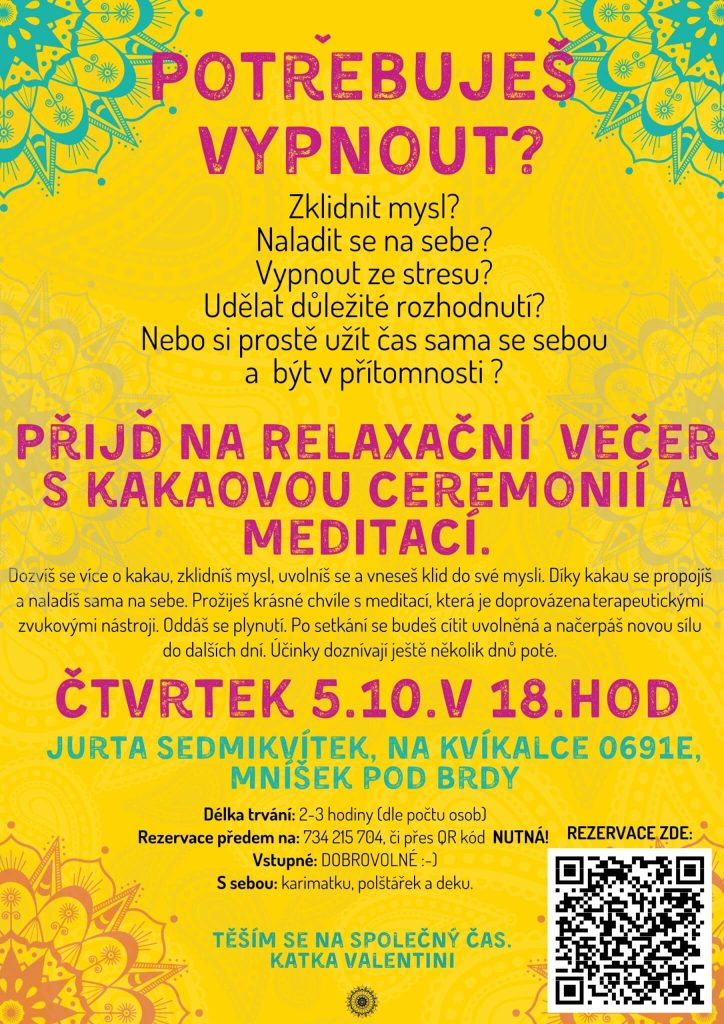 POTŘEBUJEŠ VYPNOUT?

Zklidnit mysl?
Naladit se na sebe?
Vypnout ze stresu?
Udělat důležité rozhodnutí?
Nebo si prostě užít čas sama se sebou a být v přítomnosti ?

PŘIJĎ NA RELAXAČNÍ VEČER S KAKAOVOU CEREMONIÍ A MEDITACÍ.

Dozvíš se více o kakau, zklidníš mysl, uvolníš se a vneseš klid do své mysli. Díky kakau se propojíš a naladíš sama na sebe. Prožiješ krásné chvíle s meditací, která je doprovázena terapeutickými zvukovými nástroji. Oddáš se plynutí. Po setkání se budeš cítit uvolněná a načerpáš novou sílu do dalších dní. Účinky doznívají ještě několik dnů poté.

ČTVRTEK 5.10.V 18.HOD

JURTA SEDMIKVÍTEK, NA KVÍKALCE 0691E, MNÍŠEK POD BRDY

Délka trvání: 2-3 hodiny (dle počtu osob)
Rezervace předem na: 734 215 704, či přes QR kód NUTNÁ!
Vstupné: DOBROVOLNÉ :-)
S sebou: karimatku, polštářek a deku.

REZERVACE ZDE:

TĚŠÍM SE NA SPOLEČNÝ ČAS.
KATKA VALENTINI